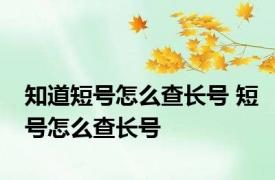 知道短号怎么查长号 短号怎么查长号